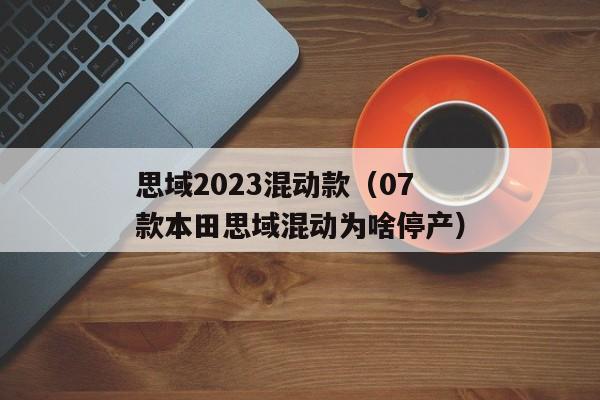 思域2023混动款（07款本田思域混动为啥停产）